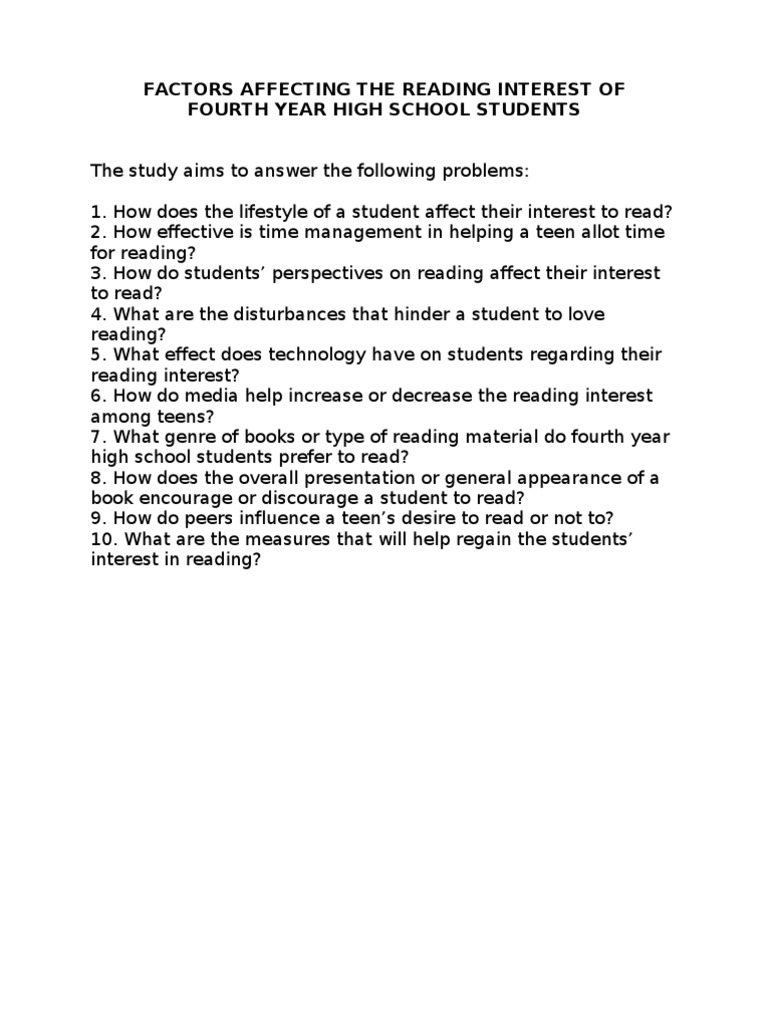 FACTORS AFFECTING THE READING INTEREST OF FOURTH YEAR HIGH SCHOOL STUDENTS

The study aims to answer the following problems:

1. How does the lifestyle of a student affect their interest to read?
2. How effective is time management in helping a teen allot time for reading?
3. How do students' perspectives on reading affect their interest to read?
4. What are the disturbances that hinder a student to love reading?
5. What effect does technology have on students regarding their reading interest?
6. How do media help increase or decrease the reading interest among teens?
7. What genre of books or type of reading material do fourth year high school students prefer to read?
8. How does the overall presentation or general appearance of a book encourage or discourage a student to read?
9. How do peers influence a teen's desire to read or not to?
10. What are the measures that will help regain the students' interest in reading?